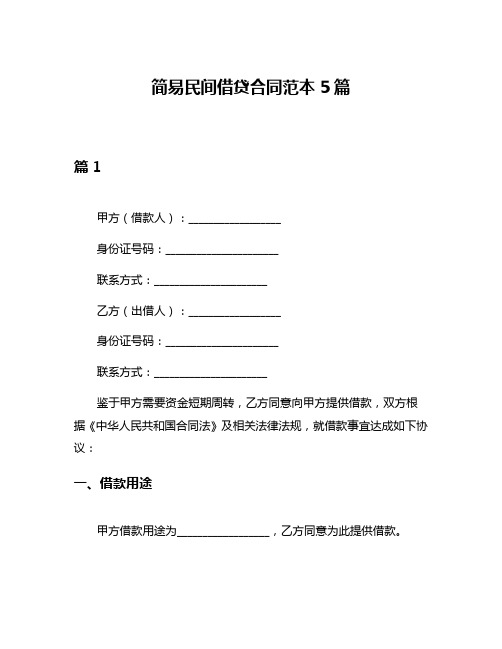 简易民间借贷合同范本 5 篇

篇 1

甲方（借款人）：________________

身份证号码：____________________

联系方式：____________________

乙方（出借人）：________________

身份证号码：____________________

联系方式：____________________

鉴于甲方需要资金短期周转，乙方同意向甲方提供借款，双方根据《中华人民共和国合同法》及相关法律法规，就借款事宜达成如下协议：

一、借款用途

甲方借款用途为________________，乙方同意为此提供借款。